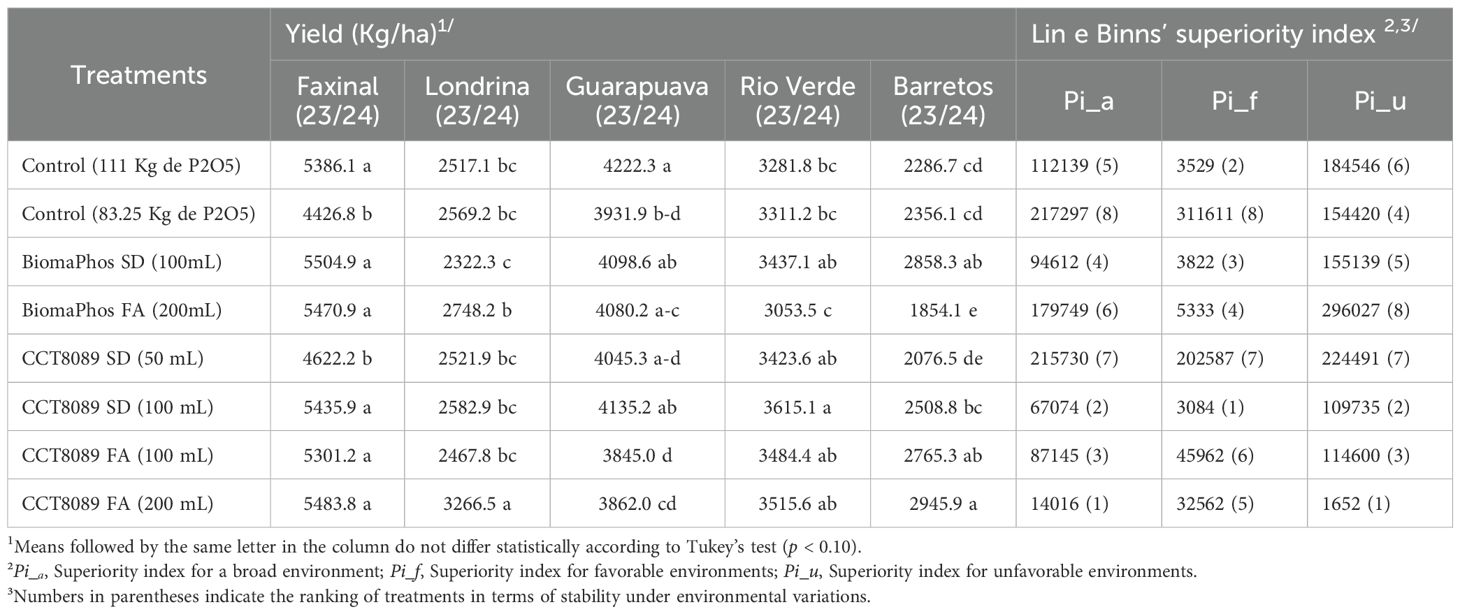 | Treatments | Yield (Kg/ha)$^{1/}$ | | | | | Lin e Binns' superiority index $^{2,3/}$ | | |
|---|---|---|---|---|---|---|---|---|
| | Faxinal (23/24) | Londrina (23/24) | Guarapuava (23/24) | Rio Verde (23/24) | Barretos (23/24) | Pi_a | Pi_f | Pi_u |
| Control (111 Kg de P2O5) | 5386.1 a | 2517.1 bc | 4222.3 a | 3281.8 bc | 2286.7 cd | 112139 (5) | 3529 (2) | 184546 (6) |
| Control (83.25 Kg de P2O5) | 4426.8 b | 2569.2 bc | 3931.9 b-d | 3311.2 bc | 2356.1 cd | 217297 (8) | 311611 (8) | 154420 (4) |
| BiomaPhos SD (100mL) | 5504.9 a | 2322.3 c | 4098.6 ab | 3437.1 ab | 2858.3 ab | 94612 (4) | 3822 (3) | 155139 (5) |
| BiomaPhos FA (200mL) | 5470.9 a | 2748.2 b | 4080.2 a-c | 3053.5 c | 1854.1 e | 179749 (6) | 5333 (4) | 296027 (8) |
| CCT8089 SD (50 mL) | 4622.2 b | 2521.9 bc | 4045.3 a-d | 3423.6 ab | 2076.5 de | 215730 (7) | 202587 (7) | 224491 (7) |
| CCT8089 SD (100 mL) | 5435.9 a | 2582.9 bc | 4135.2 ab | 3615.1 a | 2508.8 bc | 67074 (2) | 3084 (1) | 109735 (2) |
| CCT8089 FA (100 mL) | 5301.2 a | 2467.8 bc | 3845.0 d | 3484.4 ab | 2765.3 ab | 87145 (3) | 45962 (6) | 114600 (3) |
| CCT8089 FA (200 mL) | 5483.8 a | 3266.5 a | 3862.0 cd | 3515.6 ab | 2945.9 a | 14016 (1) | 32562 (5) | 1652 (1) |

$^{1}$Means followed by the same letter in the column do not differ statistically according to Tukey's test (p < 0.10).
$^{2}$Pi_a, Superiority index for a broad environment; Pi_f, Superiority index for favorable environments; Pi_u, Superiority index for unfavorable environments.
$^{3}$Numbers in parentheses indicate the ranking of treatments in terms of stability under environmental variations.